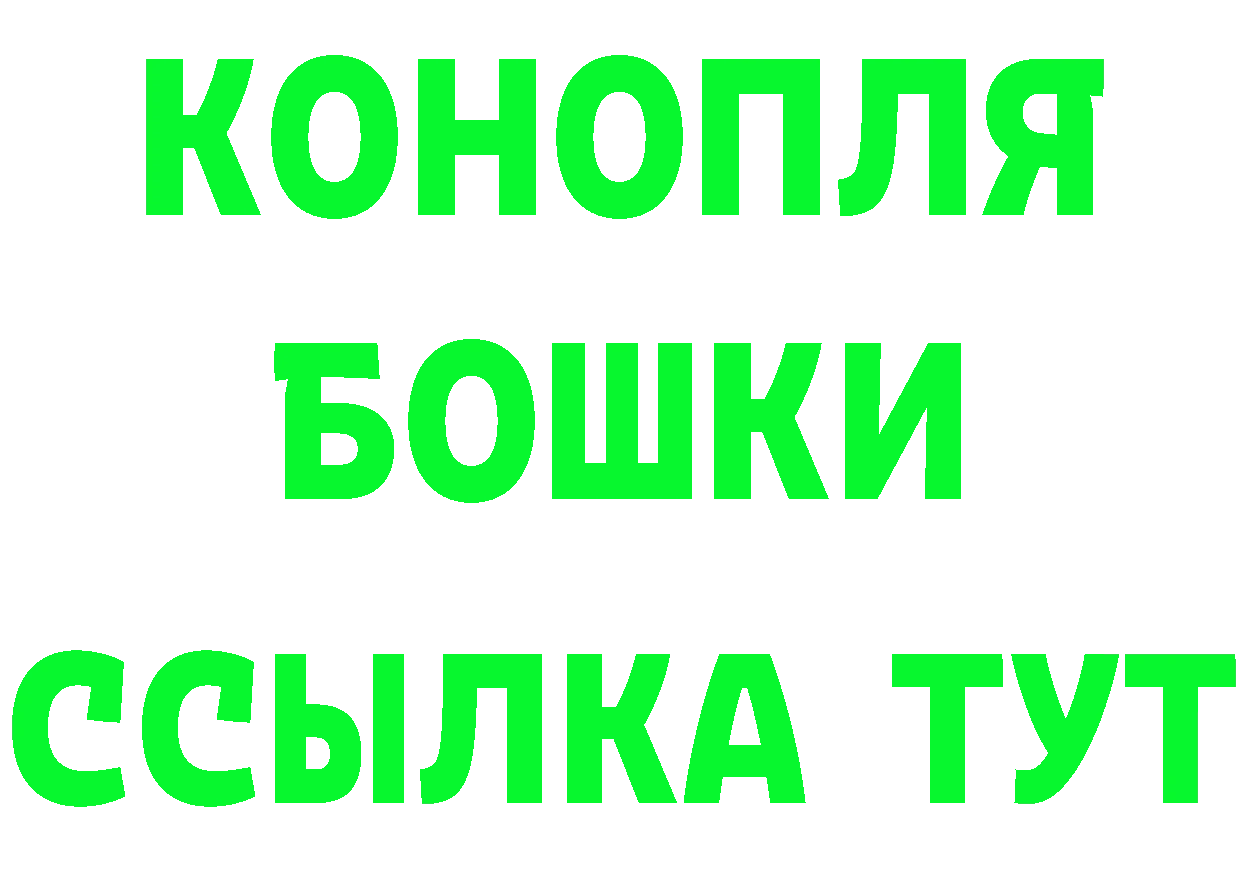 КОНОПЛЯ
БОШКИ
ССЫЛКА ТУТ